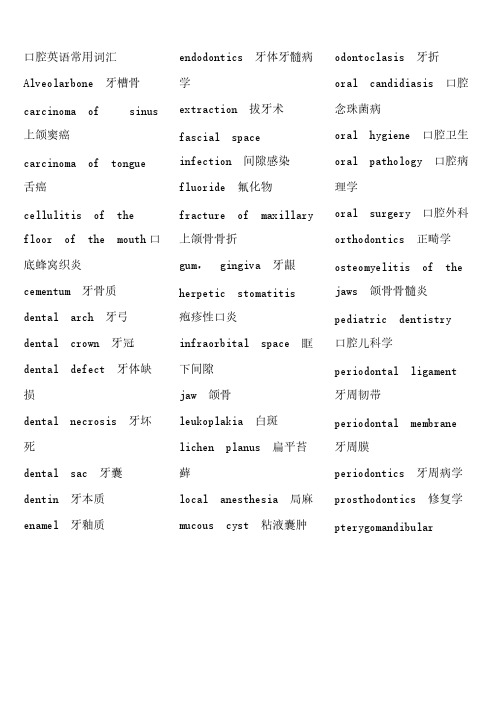 口腔英语常用词汇

Alveolarbone 牙槽骨

carcinoma of sinus 上颌窦癌

carcinoma of tongue 舌癌

cellulitis of the floor of the mouth口底蜂窝织炎

cementum 牙骨质

dental arch 牙弓

dental crown 牙冠

dental defect 牙体缺损

dental necrosis 牙坏死

dental sac 牙囊

dentin 牙本质

enamel 牙釉质

endodontics 牙体牙髓病学

extraction 拔牙术

fascial space infection 间隙感染

fluoride 氟化物

fracture of maxillary 上颌骨骨折

gum, gingiva 牙龈

herpetic stomatitis 疱疹性口炎

infraorbital space 眶下间隙

jaw 颌骨

leukoplakia 白斑

lichen planus 扁平苔藓

local anesthesia 局麻

mucous cyst 粘液囊肿

odontoclasis 牙折

oral candidiasis 口腔念珠菌病

oral hygiene 口腔卫生

oral pathology 口腔病理学

oral surgery 口腔外科

orthodontics 正畸学

osteomyelitis of the jaws 颌骨骨髓炎

pediatric dentistry 口腔儿科学

periodontal ligament 牙周韧带

periodontal membrane 牙周膜

periodontics 牙周病学

prosthodontics 修复学

pterygomandibular